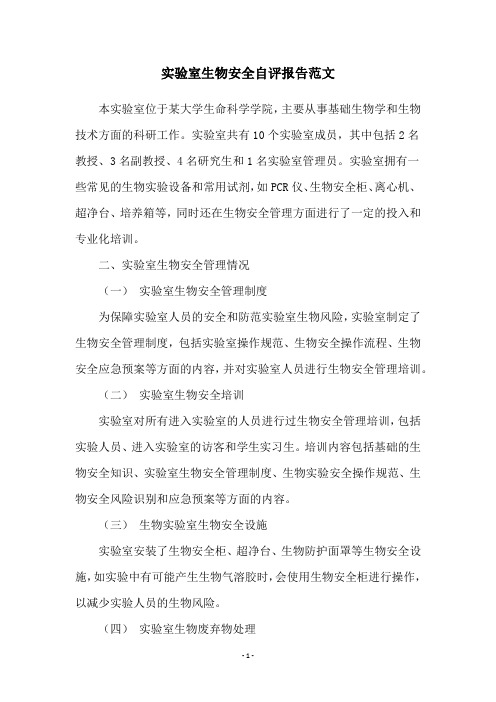 实验室生物安全自评报告范文

本实验室位于某大学生命科学学院，主要从事基础生物学和生物技术方面的科研工作。实验室共有10个实验室成员，其中包括2名教授、3名副教授、4名研究生和1名实验室管理员。实验室拥有一些常见的生物实验设备和常用试剂，如PCR仪、生物安全柜、离心机、超净台、培养箱等，同时还在生物安全管理方面进行了一定的投入和专业化培训。

二、实验室生物安全管理情况

（一） 实验室生物安全管理制度

为保障实验室人员的安全和防范实验室生物风险，实验室制定了生物安全管理制度，包括实验室操作规范、生物安全操作流程、生物安全应急预案等方面的内容，并对实验室人员进行生物安全管理培训。

（二） 实验室生物安全培训

实验室对所有进入实验室的人员进行过生物安全管理培训，包括实验人员、进入实验室的访客和学生实习生。培训内容包括基础的生物安全知识、实验室生物安全管理制度、生物实验安全操作规范、生物安全风险识别和应急预案等方面的内容。

（三） 生物实验室生物安全设施

实验室安装了生物安全柜、超净台、生物防护面罩等生物安全设施，如实验中有可能产生生物气溶胶时，会使用生物安全柜进行操作，以减少实验人员的生物风险。

（四） 实验室生物废弃物处理

- 1 -